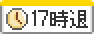 17時退